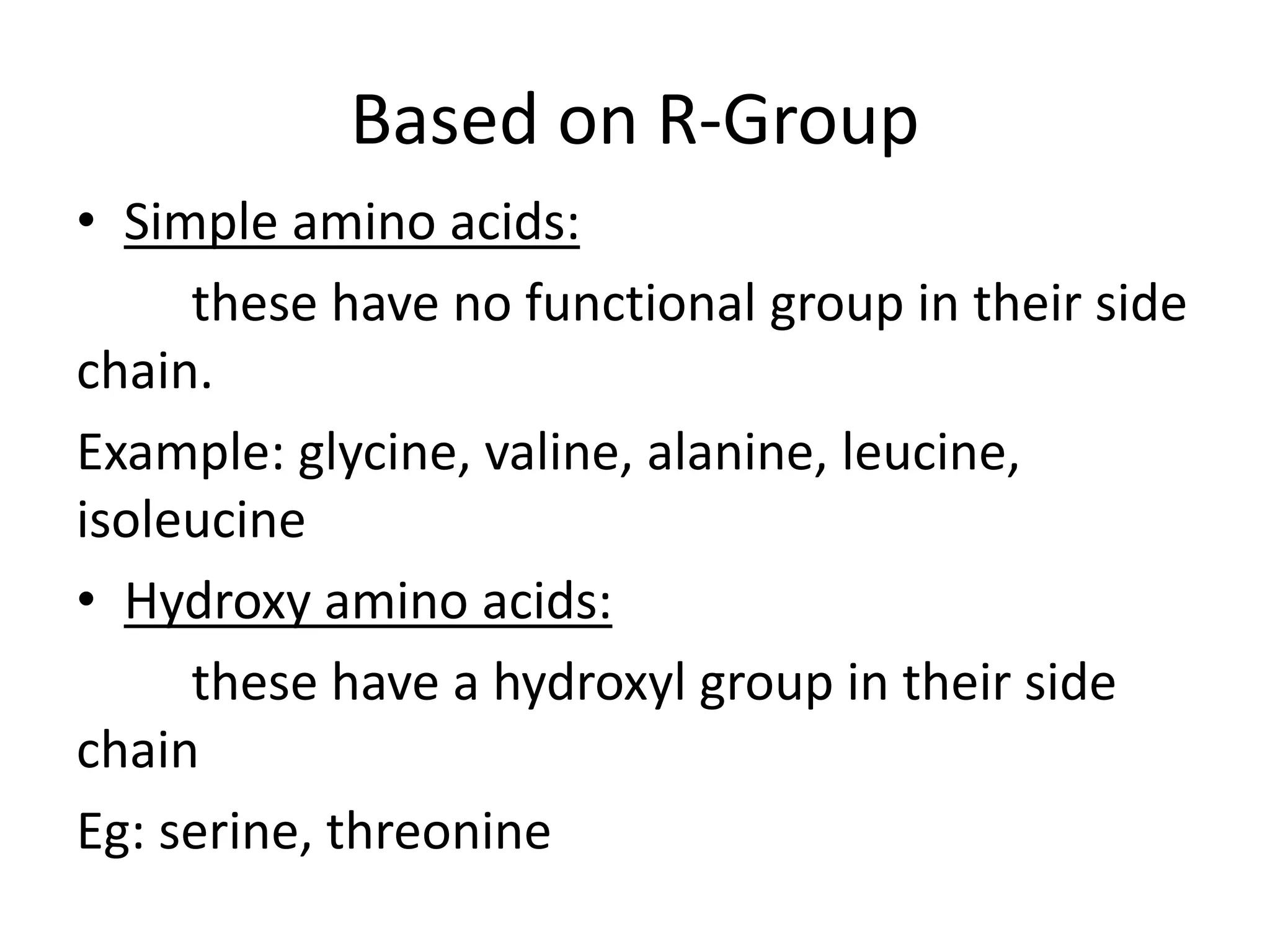 Based on R-Group

• Simple amino acids:

these have no functional group in their side chain.

Example: glycine, valine, alanine, leucine, isoleucine

• Hydroxy amino acids:

these have a hydroxyl group in their side chain

Eg: serine, threonine